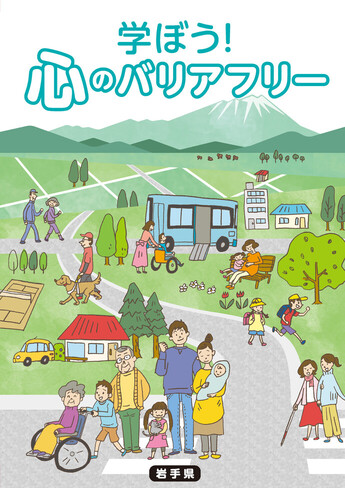 学ぼう!
心のバリアフリー

岩手県